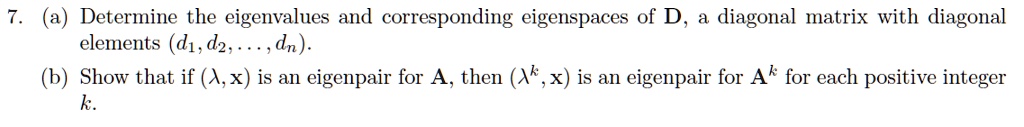 7. (a) Determine the eigenvalues and corresponding eigenspaces of $\mathbf{D}$, a diagonal matrix with diagonal elements $(d_1, d_2, \ldots, d_n)$.

(b) Show that if $(\lambda, \mathbf{x})$ is an eigenpair for $\mathbf{A}$, then $(\lambda^k, \mathbf{x})$ is an eigenpair for $\mathbf{A}^k$ for each positive integer $k$.